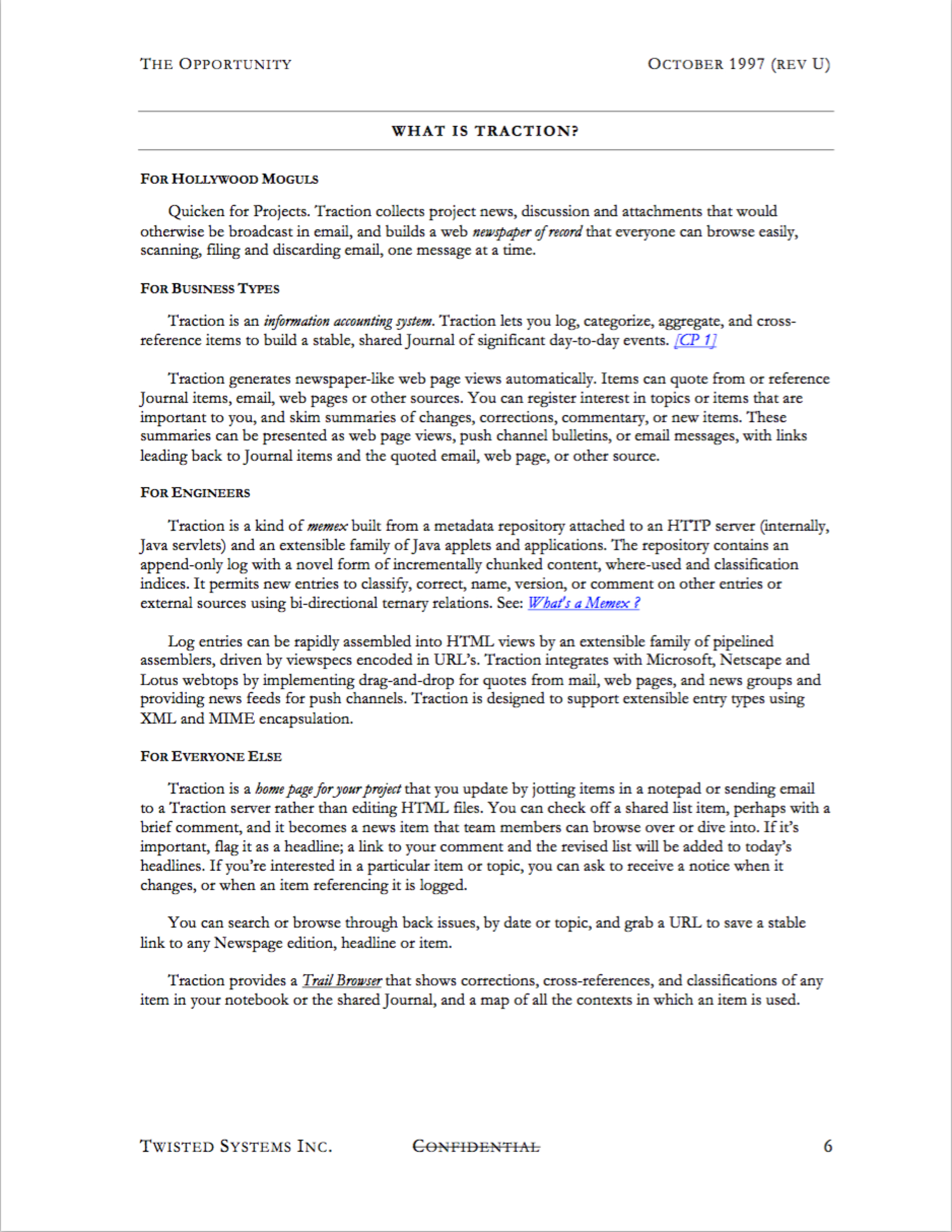 THE OPPORTUNITY OCTOBER 1997 (REV U)

WHAT IS TRACTION?

FOR HOLLYWOOD MOGULS

Quicken for Projects. Traction collects project news, discussion and attachments that would otherwise be broadcast in email, and builds a web newspaper of record that everyone can browse easily, scanning, filing and discarding email, one message at a time.

FOR BUSINESS TYPES

Traction is an information accounting system. Traction lets you log, categorize, aggregate, and cross-reference items to build a stable, shared Journal of significant day-to-day events. [CP 1]

Traction generates newspaper-like web page views automatically. Items can quote from or reference Journal items, email, web pages or other sources. You can register interest in topics or items that are important to you, and skim summaries of changes, corrections, commentary, or new items. These summaries can be presented as web page views, push channel bulletins, or email messages, with links leading back to Journal items and the quoted email, web page, or other source.

FOR ENGINEERS

Traction is a kind of memex built from a metadata repository attached to an HTTP server (internally, Java servlets) and an extensible family of Java applets and applications. The repository contains an append-only log with a novel form of incrementally chunked content, where-used and classification indices. It permits new entries to classify, correct, name, version, or comment on other entries or external sources using bi-directional ternary relations. See: What's a Memex ?

Log entries can be rapidly assembled into HTML views by an extensible family of pipelined assemblers, driven by viewspecs encoded in URL's. Traction integrates with Microsoft, Netscape and Lotus webtops by implementing drag-and-drop for quotes from mail, web pages, and news groups and providing news feeds for push channels. Traction is designed to support extensible entry types using XML and MIME encapsulation.

FOR EVERYONE ELSE

Traction is a home page for your project that you update by jotting items in a notepad or sending email to a Traction server rather than editing HTML files. You can check off a shared list item, perhaps with a brief comment, and it becomes a news item that team members can browse over or dive into. If it's important, flag it as a headline; a link to your comment and the revised list will be added to today's headlines. If you're interested in a particular item or topic, you can ask to receive a notice when it changes, or when an item referencing it is logged.

You can search or browse through back issues, by date or topic, and grab a URL to save a stable link to any Newspage edition, headline or item.

Traction provides a Trail Browser that shows corrections, cross-references, and classifications of any item in your notebook or the shared Journal, and a map of all the contexts in which an item is used.

TWISTED SYSTEMS INC. CONFIDENTIAL 6